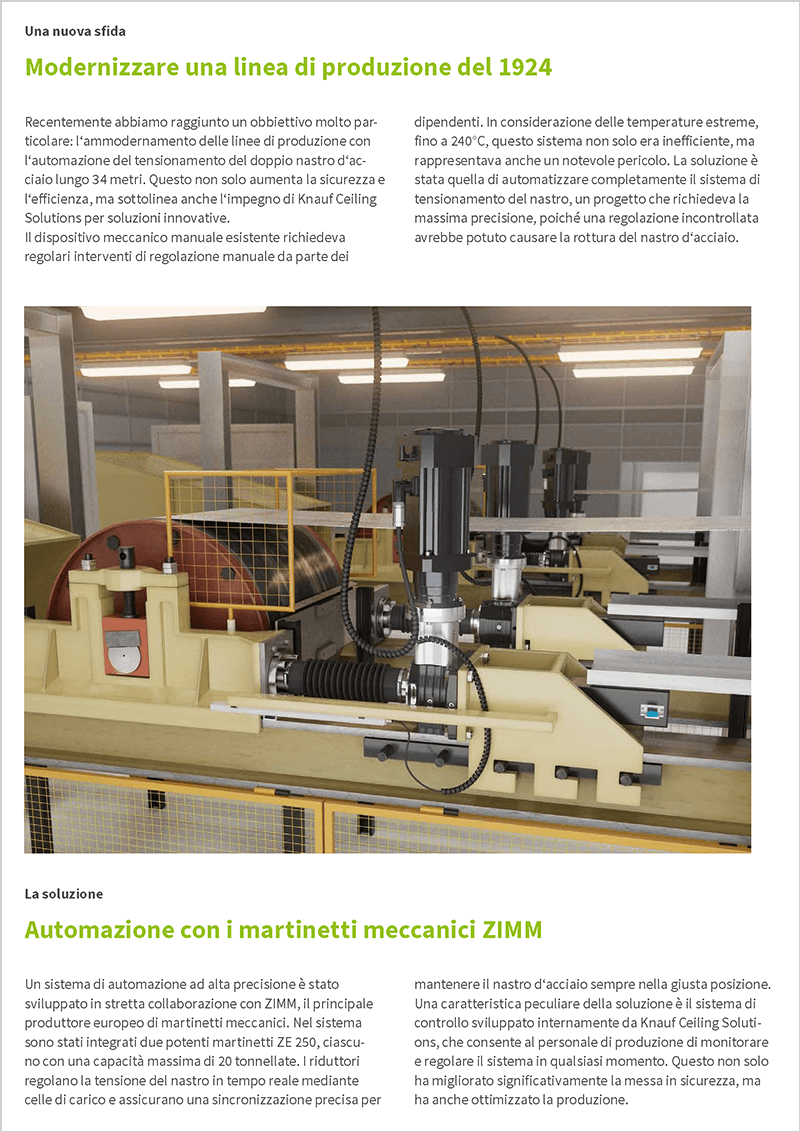 Una nuova sfida

Modernizzare una linea di produzione del 1924

Recentemente abbiamo raggiunto un obbiettivo molto particolare: l‘ammodernamento delle linee di produzione con l‘automazione del tensionamento del doppio nastro d‘acciaio lungo 34 metri. Questo non solo aumenta la sicurezza e l‘efficienza, ma sottolinea anche l‘impegno di Knauf Ceiling Solutions per soluzioni innovative.
Il dispositivo meccanico manuale esistente richiedeva regolari interventi di regolazione manuale da parte dei dipendenti. In considerazione delle temperature estreme, fino a 240°C, questo sistema non solo era inefficiente, ma rappresentava anche un notevole pericolo. La soluzione è stata quella di automatizzare completamente il sistema di tensionamento del nastro, un progetto che richiedeva la massima precisione, poiché una regolazione incontrollata avrebbe potuto causare la rottura del nastro d‘acciaio.

La soluzione

Automazione con i martinetti meccanici ZIMM

Un sistema di automazione ad alta precisione è stato sviluppato in stretta collaborazione con ZIMM, il principale produttore europeo di martinetti meccanici. Nel sistema sono stati integrati due potenti martinetti ZE 250, ciascuno con una capacità massima di 20 tonnellate. I riduttori regolano la tensione del nastro in tempo reale mediante celle di carico e assicurano una sincronizzazione precisa per mantenere il nastro d‘acciaio sempre nella giusta posizione. Una caratteristica peculiare della soluzione è il sistema di controllo sviluppato internamente da Knauf Ceiling Solutions, che consente al personale di produzione di monitorare e regolare il sistema in qualsiasi momento. Questo non solo ha migliorato significativamente la messa in sicurezza, ma ha anche ottimizzato la produzione.